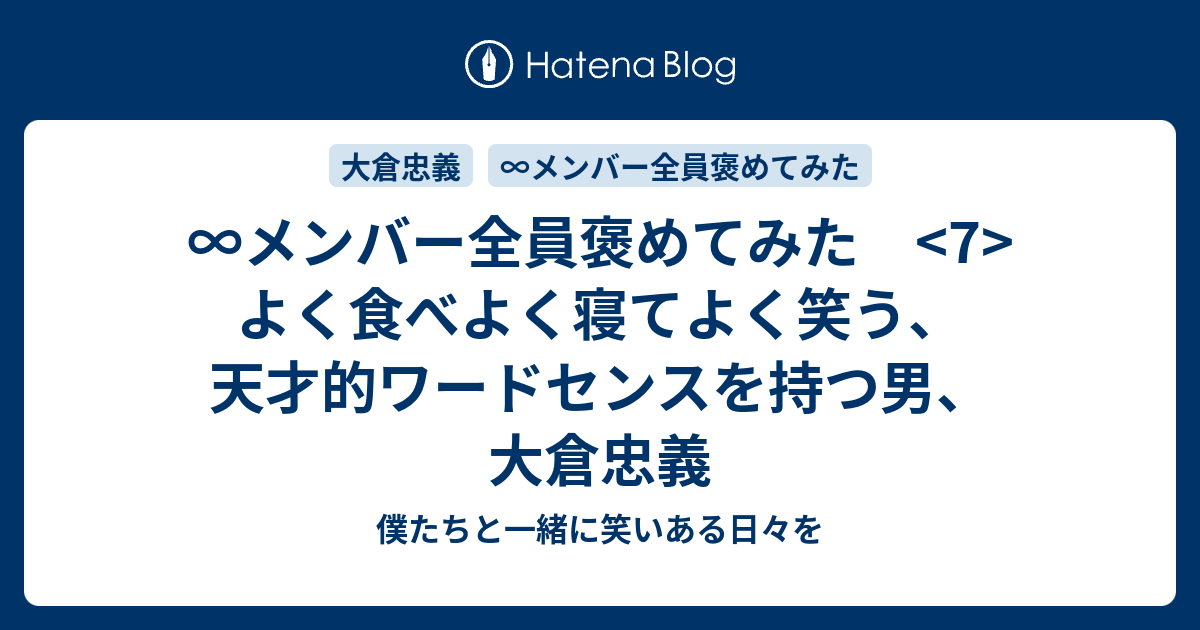 Hatena Blog

大倉忠義

∞メンバー全員褒めてみた

∞メンバー全員褒めてみた　<7> よく食べよく寝てよく笑う、天才的ワードセンスを持つ男、大倉忠義

僕たちと一緒に笑いある日々を